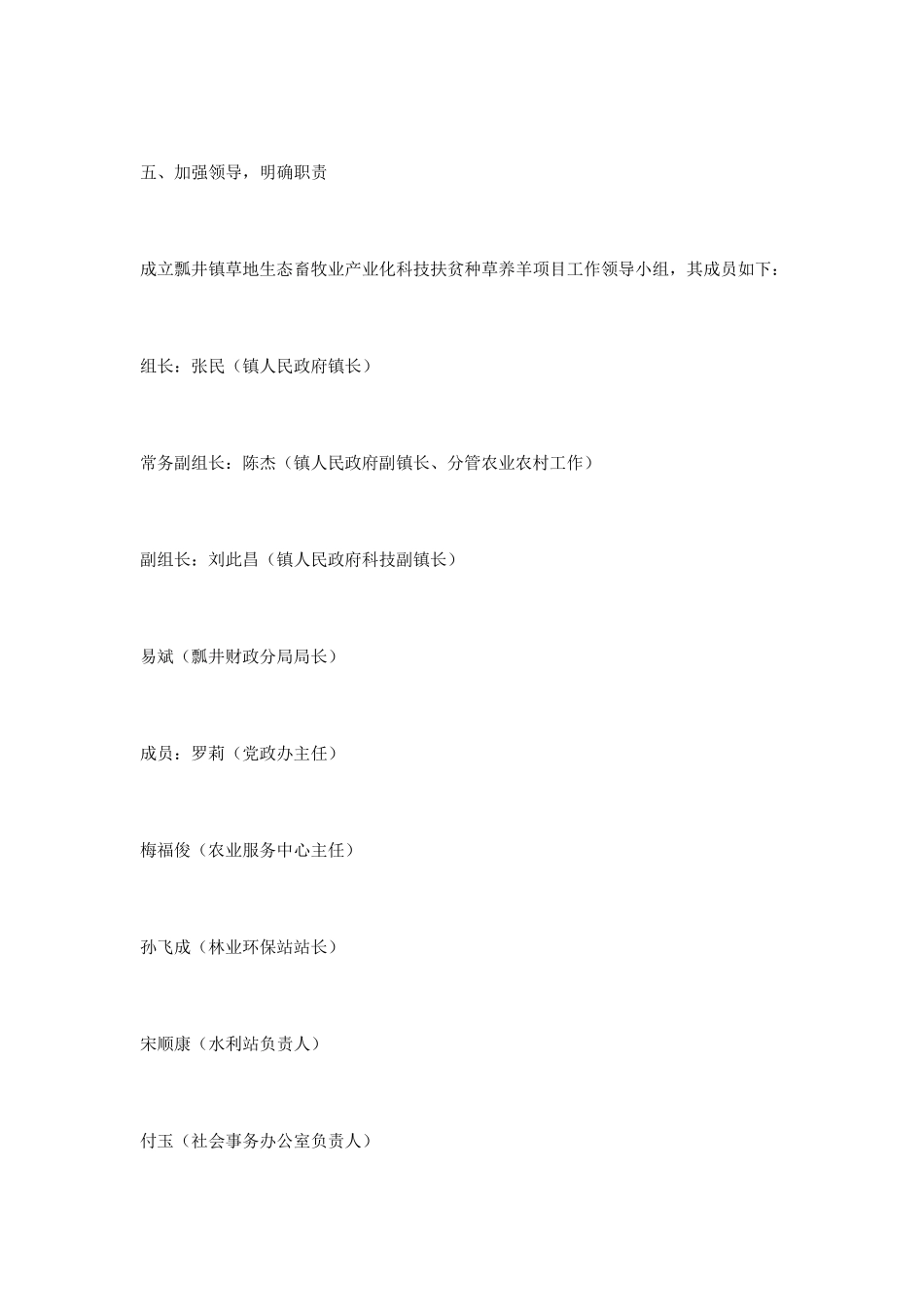 五、加强领导，明确职责

成立瓢井镇草地生态畜牧业产业化科技扶贫种草养羊项目工作领导小组，其成员如下：

组长：张民（镇人民政府镇长）

常务副组长：陈杰（镇人民政府副镇长、分管农业农村工作）

副组长：刘此昌（镇人民政府科技副镇长）

易斌（瓢井财政分局局长）

成员：罗莉（党政办主任）

梅福俊（农业服务中心主任）

孙飞成（林业环保站站长）

宋顺康（水利站负责人）

付玉（社会事务办公室负责人）